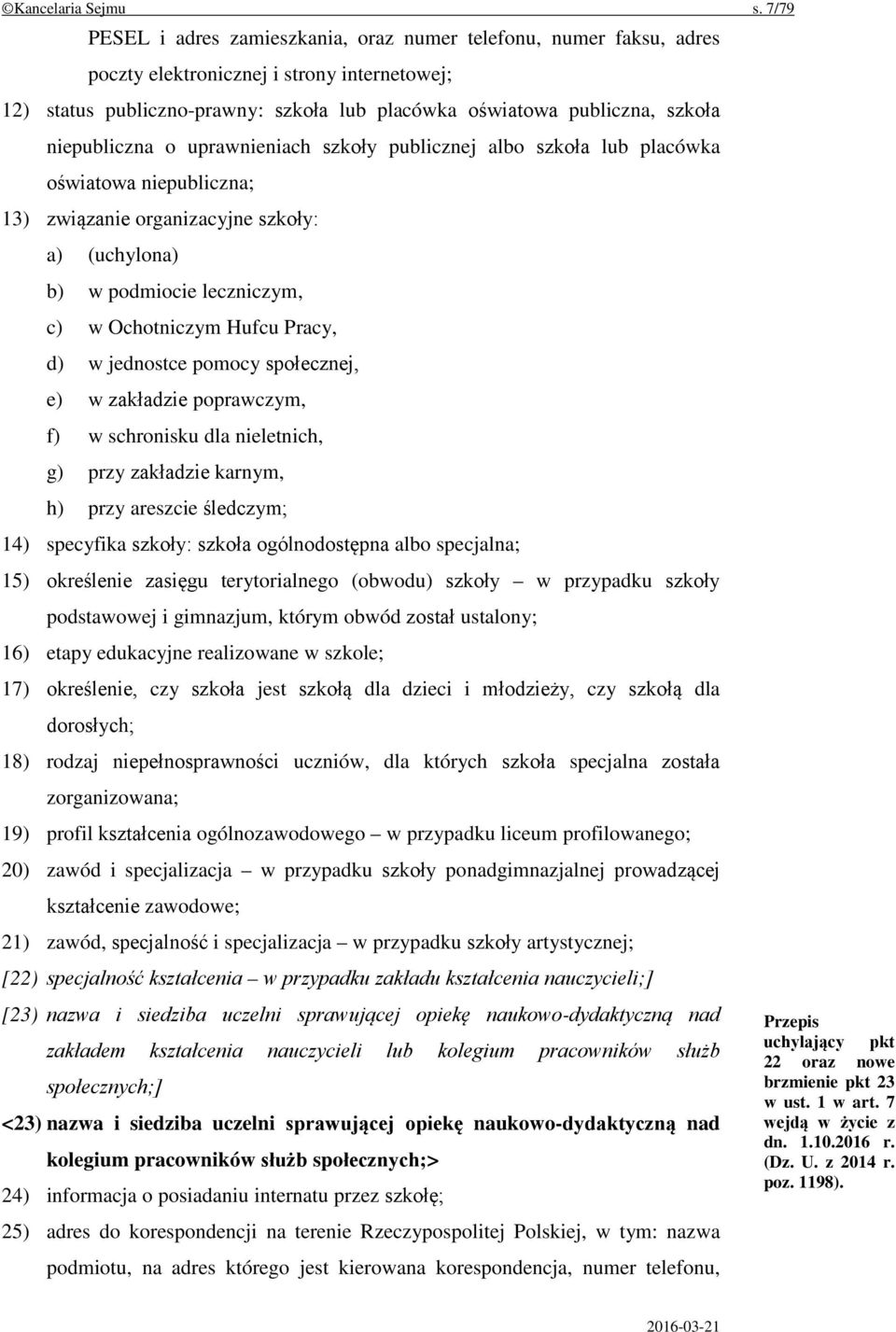 ©Kancelaria Sejmu s. 7/79

PESEL i adres zamieszkania, oraz numer telefonu, numer faksu, adres poczty elektronicznej i strony internetowej;

12) status publiczno-prawny: szkoła lub placówka oświatowa publiczna, szkoła niepubliczna o uprawnieniach szkoły publicznej albo szkoła lub placówka oświatowa niepubliczna;

13) związanie organizacyjne szkoły:

a) (uchylona)

b) w podmiocie leczniczym,

c) w Ochotniczym Hufcu Pracy,

d) w jednostce pomocy społecznej,

e) w zakładzie poprawczym,

f) w schronisku dla nieletnich,

g) przy zakładzie karnym,

h) przy areszcie śledczym;

14) specyfika szkoły: szkoła ogólnodostępna albo specjalna;

15) określenie zasięgu terytorialnego (obwodu) szkoły – w przypadku szkoły podstawowej i gimnazjum, którym obwód został ustalony;

16) etapy edukacyjne realizowane w szkole;

17) określenie, czy szkoła jest szkołą dla dzieci i młodzieży, czy szkołą dla dorosłych;

18) rodzaj niepełnosprawności uczniów, dla których szkoła specjalna została zorganizowana;

19) profil kształcenia ogólnozawodowego – w przypadku liceum profilowanego;

20) zawód i specjalizacja – w przypadku szkoły ponadgimnazjalnej prowadzącej kształcenie zawodowe;

21) zawód, specjalność i specjalizacja – w przypadku szkoły artystycznej;

[22) specjalność kształcenia – w przypadku zakładu kształcenia nauczycieli;]

[23) nazwa i siedziba uczelni sprawującej opiekę naukowo-dydaktyczną nad zakładem kształcenia nauczycieli lub kolegium pracowników służb społecznych;]

<23) nazwa i siedziba uczelni sprawującej opiekę naukowo-dydaktyczną nad kolegium pracowników służb społecznych;>

24) informacja o posiadaniu internatu przez szkołę;

25) adres do korespondencji na terenie Rzeczypospolitej Polskiej, w tym: nazwa podmiotu, na adres którego jest kierowana korespondencja, numer telefonu,

Przepis uchylający pkt 22 oraz nowe brzmienie pkt 23 w ust. 1 w art. 7 wejdą w życie z dn. 1.10.2016 r. (Dz. U. z 2014 r. poz. 1198).

2016-03-21